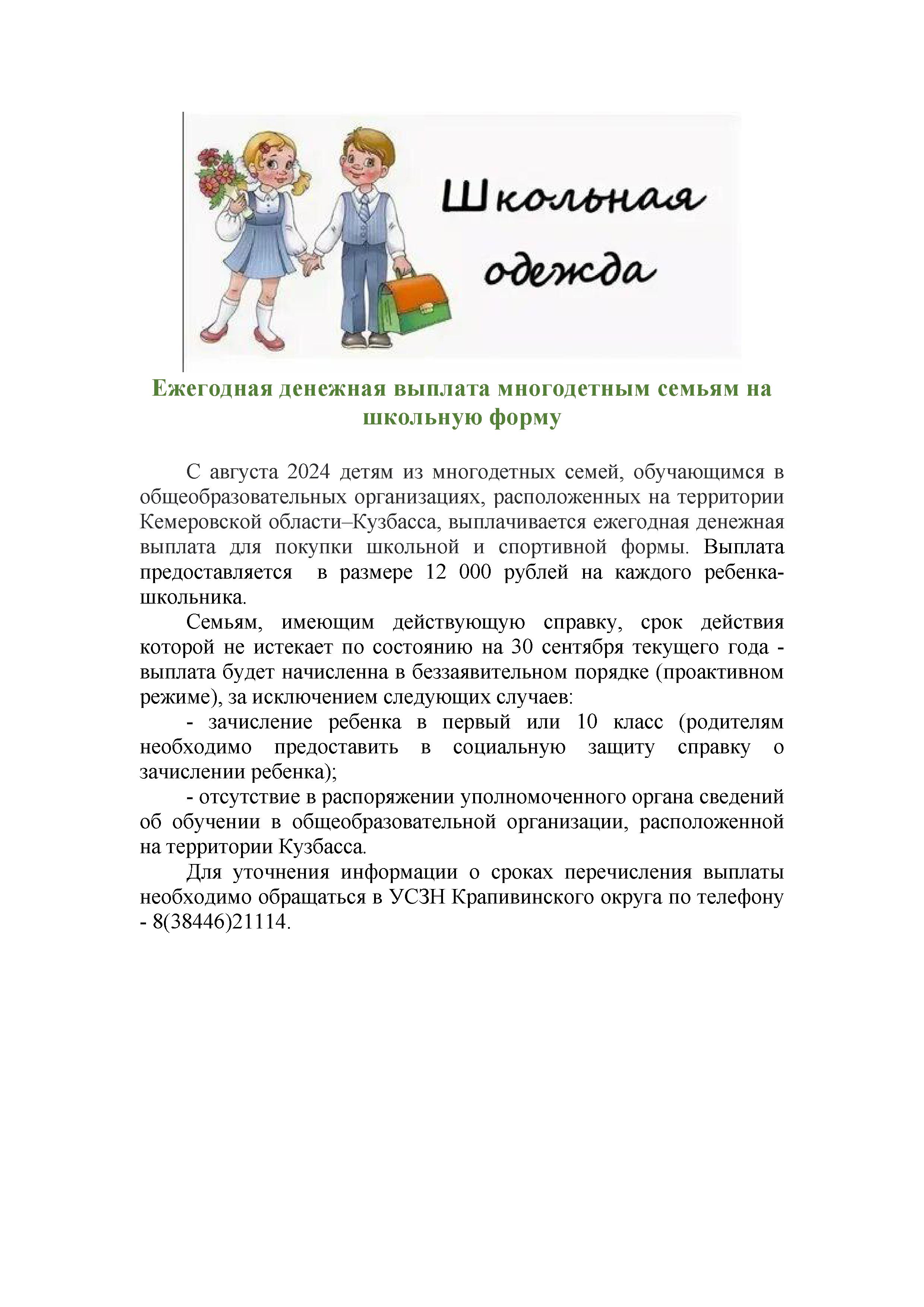 Школьная одежда

Ежегодная денежная выплата многодетным семьям на школьную форму

С августа 2024 детям из многодетных семей, обучающимся в общеобразовательных организациях, расположенных на территории Кемеровской области–Кузбасса, выплачивается ежегодная денежная выплата для покупки школьной и спортивной формы. Выплата предоставляется в размере 12 000 рублей на каждого ребенка-школьника.

Семьям, имеющим действующую справку, срок действия которой не истекает по состоянию на 30 сентября текущего года - выплата будет начисленна в беззаявительном порядке (проактивном режиме), за исключением следующих случаев:

- зачисление ребенка в первый или 10 класс (родителям необходимо предоставить в социальную защиту справку о зачислении ребенка);

- отсутствие в распоряжении уполномоченного органа сведений об обучении в общеобразовательной организации, расположенной на территории Кузбасса.

Для уточнения информации о сроках перечисления выплаты необходимо обращаться в УСЗН Крапивинского округа по телефону - 8(38446)21114.